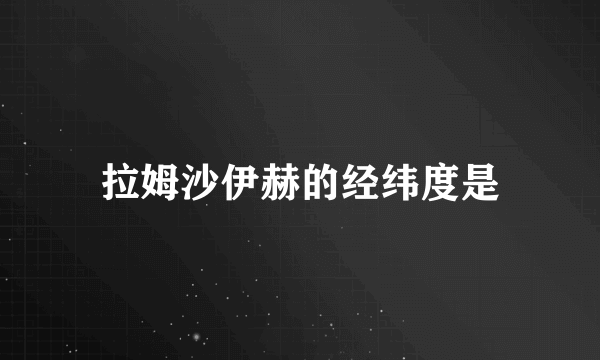 拉姆沙伊赫的经纬度是